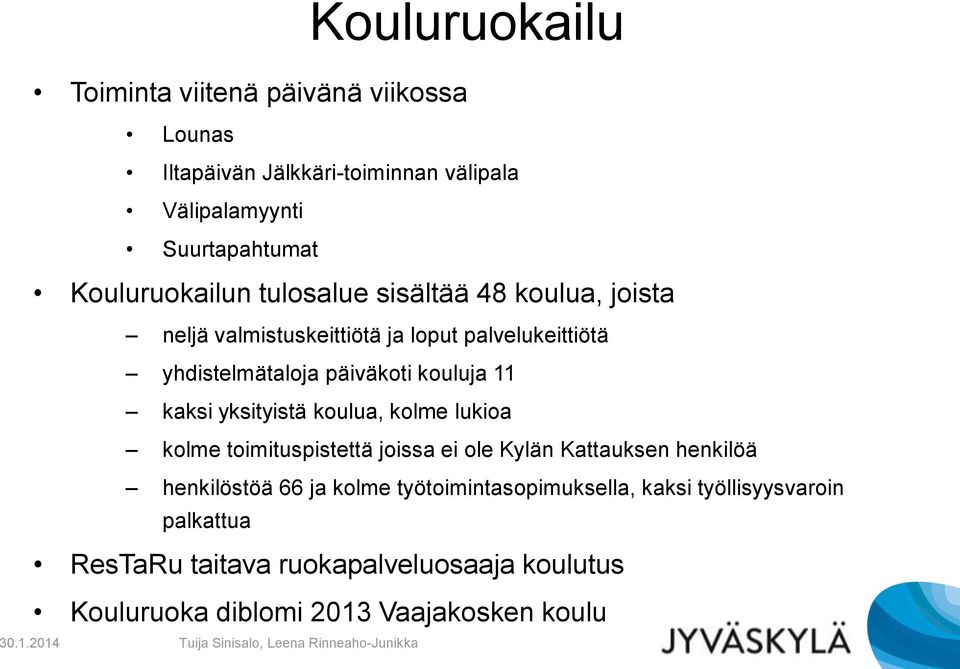 Kouluruokailu

• Toiminta viitenä päivänä viikossa
  • Lounas
  • Iltapäivän Jälkkäri-toiminnan välipala
  • Välipalamyynti
  • Suurtapahtumat
• Kouluruokailun tulosalue sisältää 48 koulua, joista
  – neljä valmistuskeittiötä ja loput palvelukeittiötä
  – yhdistelmätaloja päiväkoti kouluja 11
  – kaksi yksityistä koulua, kolme lukioa
  – kolme toimituspistettä joissa ei ole Kylän Kattauksen henkilöä
  – henkilöstöä 66 ja kolme työtoimintasopimuksella, kaksi työllisyysvaroin palkattua
• ResTaRu taitava ruokapalveluosaaja koulutus
• Kouluruoka diblomi 2013 Vaajakosken koulu

30.1.2014 Tuija Sinisalo, Leena Rinneaho-Junikka

JYVÄSKYLÄ